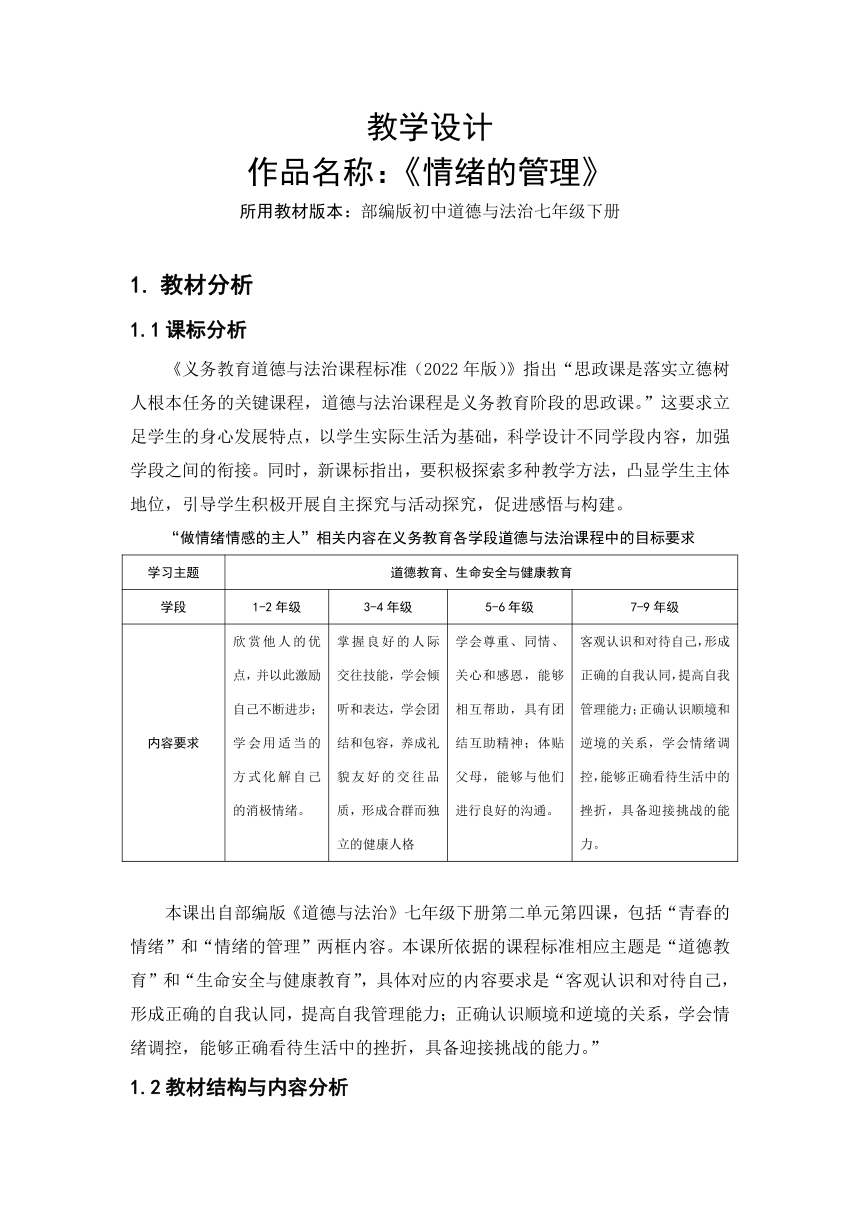 教学设计
作品名称：《情绪的管理》
所用教材版本：部编版初中道德与法治七年级下册

1. 教材分析

1.1 课标分析

《义务教育道德与法治课程标准（2022 年版）》指出“思政课是落实立德树人根本任务的关键课程，道德与法治课程是义务教育阶段的思政课。”这要求立足学生的身心发展特点，以学生实际生活为基础，科学设计不同学段内容，加强学段之间的衔接。同时，新课标指出，要积极探索多种教学方法，凸显学生主体地位，引导学生积极开展自主探究与活动探究，促进感悟与构建。

“做情绪情感的主人”相关内容在义务教育各学段道德与法治课程中的目标要求

| 学习主题 | 道德教育、生命安全与健康教育 | | | |
|---|---|---|---|---|
| 学段 | 1-2 年级 | 3-4 年级 | 5-6 年级 | 7-9 年级 |
| 内容要求 | 欣赏他人的优点，并以此激励自己不断进步；学会用适当的方式化解自己的消极情绪。 | 掌握良好的人际交往技能，学会倾听和表达，学会团结和包容，养成礼貌友好的交往品质，形成合群而独立的健康人格 | 学会尊重、同情、关心和感恩，能够相互帮助，具有团结互助精神；体贴父母，能够与他们进行良好的沟通。 | 客观认识和对待自己，形成正确的自我认同，提高自我管理能力；正确认识顺境和逆境的关系，学会情绪调控，能够正确看待生活中的挫折，具备迎接挑战的能力。 |

本课出自部编版《道德与法治》七年级下册第二单元第四课，包括“青春的情绪”和“情绪的管理”两框内容。本课所依据的课程标准相应主题是“道德教育”和“生命安全与健康教育”，具体对应的内容要求是“客观认识和对待自己，形成正确的自我认同，提高自我管理能力；正确认识顺境和逆境的关系，学会情绪调控，能够正确看待生活中的挫折，具备迎接挑战的能力。”

1.2 教材结构与内容分析